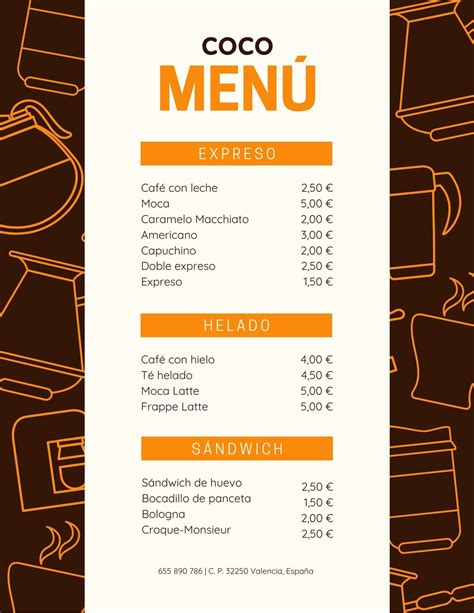 COCO
MENÚ

EXPRESO

| | |
|---|---|
| Café con leche | 2,50 € |
| Moca | 5,00 € |
| Caramelo Macchiato | 2,00 € |
| Americano | 3,00 € |
| Capuchino | 2,00 € |
| Doble expreso | 2,50 € |
| Expreso | 1,50 € |

HELADO

| | |
|---|---|
| Café con hielo | 4,00 € |
| Té helado | 4,50 € |
| Moca Latte | 5,00 € |
| Frappe Latte | 5,00 € |

SÁNDWICH

| | |
|---|---|
| Sándwich de huevo | 2,50 € |
| Bocadillo de panceta | 1,50 € |
| Bologna | 2,00 € |
| Croque-Monsieur | 2,50 € |

655 890 786 | C. P. 32250 Valencia, España